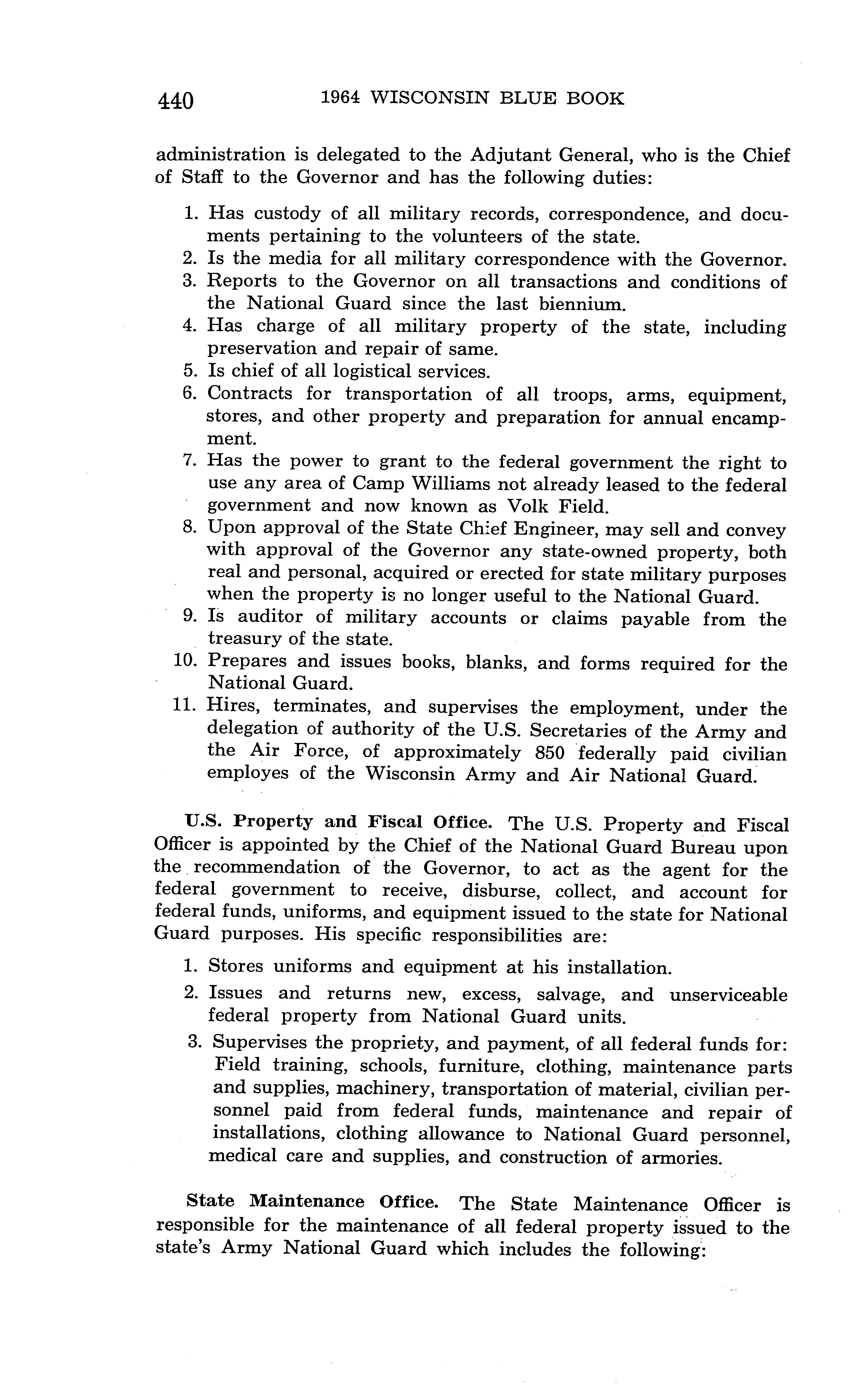 440 1964 WISCONSIN BLUE BOOK

administration is delegated to the Adjutant General, who is the Chief of Staff to the Governor and has the following duties:

1. Has custody of all military records, correspondence, and documents pertaining to the volunteers of the state.
2. Is the media for all military correspondence with the Governor.
3. Reports to the Governor on all transactions and conditions of the National Guard since the last biennium.
4. Has charge of all military property of the state, including preservation and repair of same.
5. Is chief of all logistical services.
6. Contracts for transportation of all troops, arms, equipment, stores, and other property and preparation for annual encampment.
7. Has the power to grant to the federal government the right to use any area of Camp Williams not already leased to the federal government and now known as Volk Field.
8. Upon approval of the State Chief Engineer, may sell and convey with approval of the Governor any state-owned property, both real and personal, acquired or erected for state military purposes when the property is no longer useful to the National Guard.
9. Is auditor of military accounts or claims payable from the treasury of the state.
10. Prepares and issues books, blanks, and forms required for the National Guard.
11. Hires, terminates, and supervises the employment, under the delegation of authority of the U.S. Secretaries of the Army and the Air Force, of approximately 850 federally paid civilian employes of the Wisconsin Army and Air National Guard.

U.S. Property and Fiscal Office. The U.S. Property and Fiscal Officer is appointed by the Chief of the National Guard Bureau upon the recommendation of the Governor, to act as the agent for the federal government to receive, disburse, collect, and account for federal funds, uniforms, and equipment issued to the state for National Guard purposes. His specific responsibilities are:

1. Stores uniforms and equipment at his installation.
2. Issues and returns new, excess, salvage, and unserviceable federal property from National Guard units.
3. Supervises the propriety, and payment, of all federal funds for: Field training, schools, furniture, clothing, maintenance parts and supplies, machinery, transportation of material, civilian personnel paid from federal funds, maintenance and repair of installations, clothing allowance to National Guard personnel, medical care and supplies, and construction of armories.

State Maintenance Office. The State Maintenance Officer is responsible for the maintenance of all federal property issued to the state's Army National Guard which includes the following: